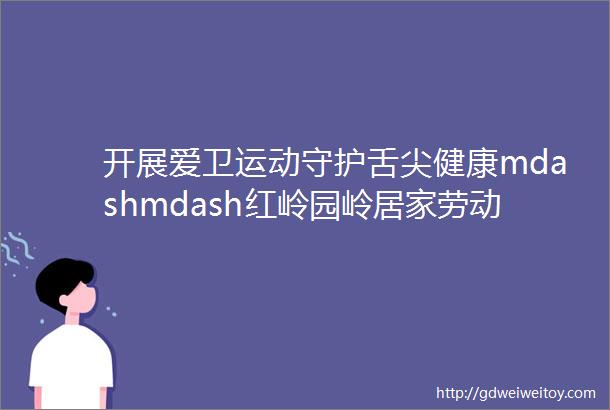 开展爱卫运动守护舌尖健康mdashmdash红岭园岭居家劳动

http://gdweiweitoy.com